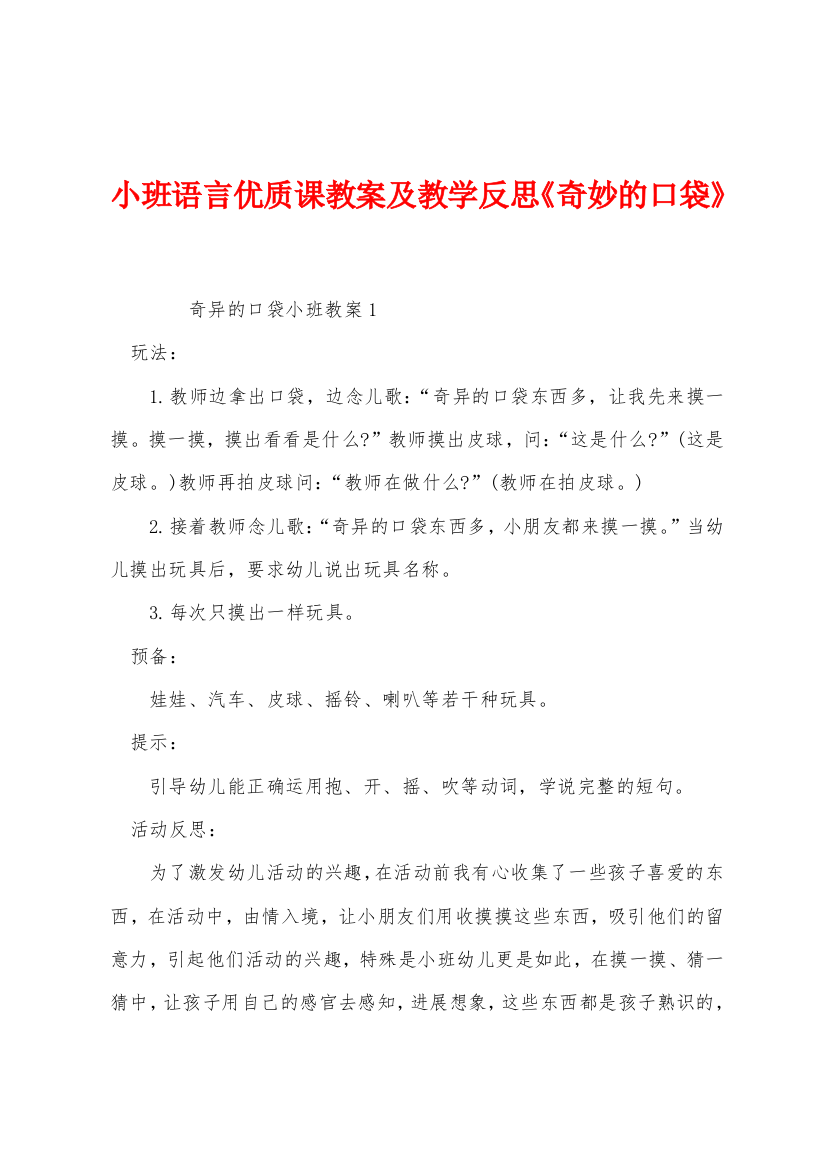 小班语言优质课教案及教学反思《奇妙的口袋》

奇异的口袋小班教案1

玩法：

1.教师边拿出口袋，边念儿歌：“奇异的口袋东西多，让我先来摸一摸。摸一摸，摸出看看是什么?”教师摸出皮球，问：“这是什么?”(这是皮球。)教师再拍皮球问：“教师在做什么?”(教师在拍皮球。)

2.接着教师念儿歌：“奇异的口袋东西多，小朋友都来摸一摸。”当幼儿摸出玩具后，要求幼儿说出玩具名称。

3.每次只摸出一样玩具。

预备：

娃娃、汽车、皮球、摇铃、喇叭等若干种玩具。

提示：

引导幼儿能正确运用抱、开、摇、吹等动词，学说完整的短句。

活动反思：

为了激发幼儿活动的兴趣，在活动前我有心收集了一些孩子喜爱的东西，在活动中，由情入境，让小朋友们用收摸摸这些东西，吸引他们的留意力，引起他们活动的兴趣，特殊是小班幼儿更是如此，在摸一摸、猜一猜中，让孩子用自己的感官去感知，进展想象，这些东西都是孩子熟识的，